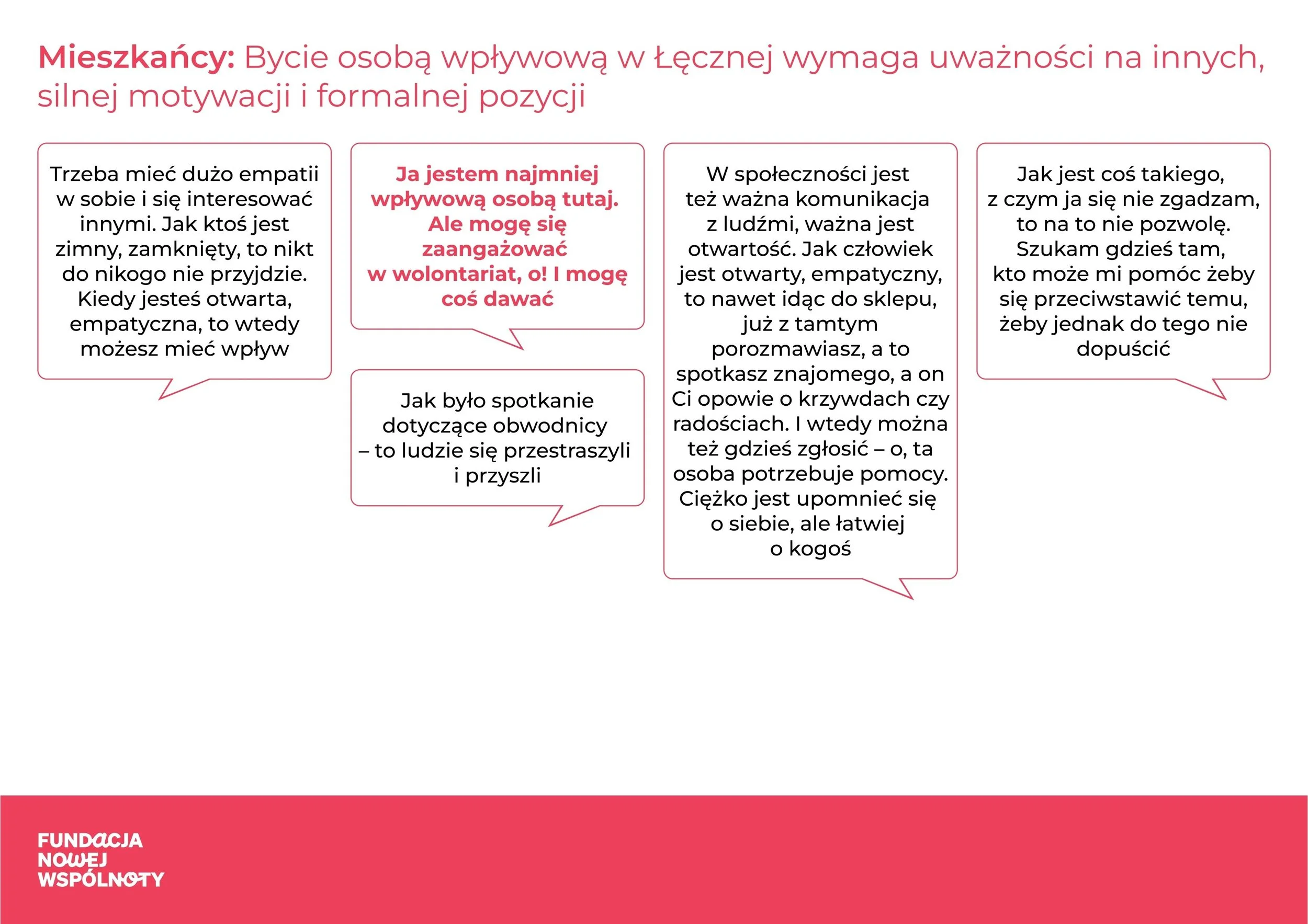 Mieszkańcy: Bycie osobą wpływową w Łęcznej wymaga uważności na innych, silnej motywacji i formalnej pozycji

Trzeba mieć dużo empatii w sobie i się interesować innymi. Jak ktoś jest zimny, zamknięty, to nikt do nikogo nie przyjdzie. Kiedy jesteś otwarta, empatyczna, to wtedy możesz mieć wpływ

Ja jestem najmniej wpływową osobą tutaj. Ale mogę się zaangażować w wolontariat, o! I mogę coś dawać

Jak było spotkanie dotyczące obwodnicy – to ludzie się przestraszyli i przyszli

W społeczności jest też ważna komunikacja z ludźmi, ważna jest otwartość. Jak człowiek jest otwarty, empatyczny, to nawet idąc do sklepu, już z tamtym porozmawiasz, a to spotkasz znajomego, a on Ci opowie o krzywdach czy radościach. I wtedy można też gdzieś zgłosić – o, ta osoba potrzebuje pomocy. Ciężko jest upomnieć się o siebie, ale łatwiej o kogoś

Jak jest coś takiego, z czym ja się nie zgadzam, to na to nie pozwolę. Szukam gdzieś tam, kto może mi pomóc żeby się przeciwstawić temu, żeby jednak do tego nie dopuścić

FUNDACJA
NOWEJ
WSPÓLNOTY